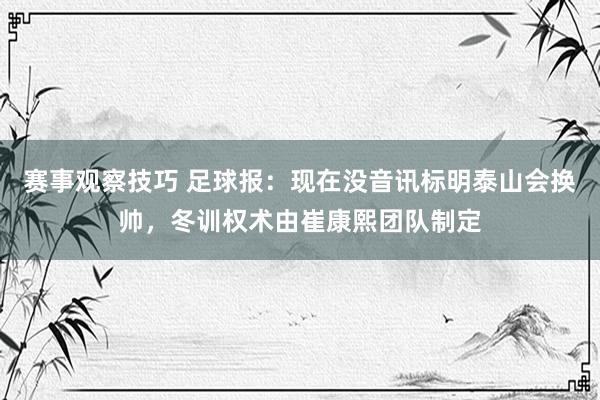 赛事观察技巧 足球报：现在没音讯标明泰山会换帅，冬训权术由崔康熙团队制定